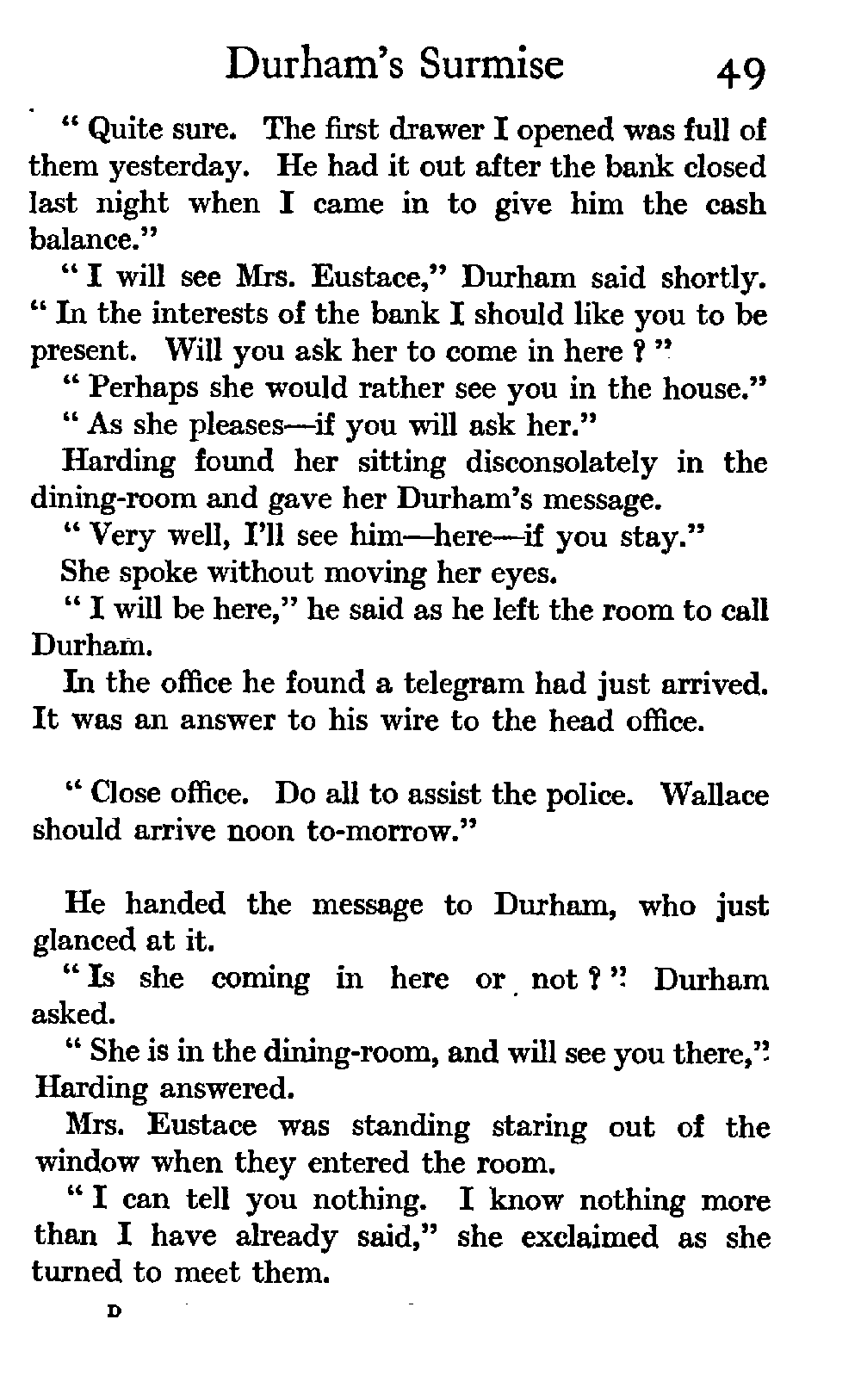 Durham's Surmise 49

" Quite sure. The first drawer I opened was full of them yesterday. He had it out after the bank closed last night when I came in to give him the cash balance."

" I will see Mrs. Eustace," Durham said shortly. " In the interests of the bank I should like you to be present. Will you ask her to come in here ? "

" Perhaps she would rather see you in the house."

" As she pleases—if you will ask her."

Harding found her sitting disconsolately in the dining-room and gave her Durham's message.

" Very well, I'll see him—here—if you stay."

She spoke without moving her eyes.

" I will be here," he said as he left the room to call Durham.

In the office he found a telegram had just arrived. It was an answer to his wire to the head office.

" Close office. Do all to assist the police. Wallace should arrive noon to-morrow."

He handed the message to Durham, who just glanced at it.

" Is she coming in here or not ? " Durham asked.

" She is in the dining-room, and will see you there," Harding answered.

Mrs. Eustace was standing staring out of the window when they entered the room.

" I can tell you nothing. I know nothing more than I have already said," she exclaimed as she turned to meet them.

D